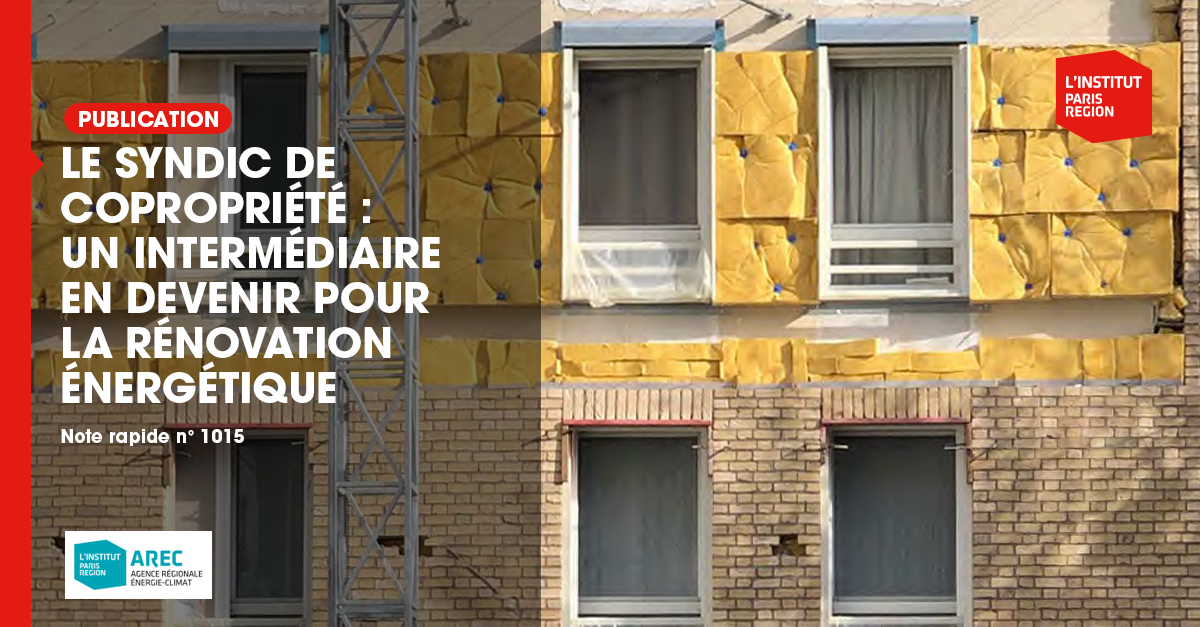 PUBLICATION

LE SYNDIC DE COPROPRIÉTÉ : UN INTERMÉDIAIRE EN DEVENIR POUR LA RÉNOVATION ÉNERGÉTIQUE

Note rapide n° 1015

L'INSTITUT PARIS REGION

L'INSTITUT PARIS REGION AREC AGENCE RÉGIONALE ÉNERGIE-CLIMAT